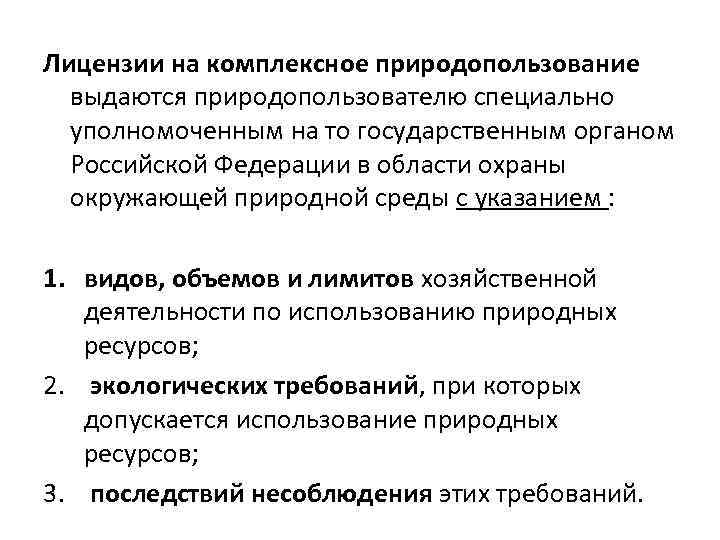 Лицензии на комплексное природопользование выдаются природопользователю специально уполномоченным на то государственным органом Российской Федерации в области охраны окружающей природной среды с указанием :

1. видов, объемов и лимитов хозяйственной деятельности по использованию природных ресурсов;
2. экологических требований, при которых допускается использование природных ресурсов;
3. последствий несоблюдения этих требований.